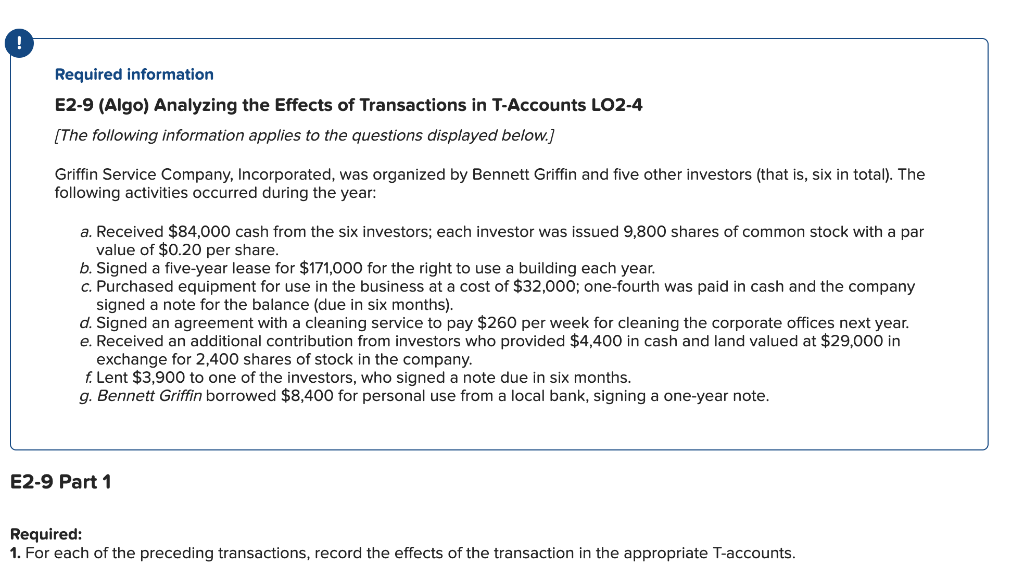 !

Required information

E2-9 (Algo) Analyzing the Effects of Transactions in T-Accounts LO2-4

[The following information applies to the questions displayed below.]

Griffin Service Company, Incorporated, was organized by Bennett Griffin and five other investors (that is, six in total). The following activities occurred during the year:

a. Received \$84,000 cash from the six investors; each investor was issued 9,800 shares of common stock with a par value of \$0.20 per share.
b. Signed a five-year lease for \$171,000 for the right to use a building each year.
c. Purchased equipment for use in the business at a cost of \$32,000; one-fourth was paid in cash and the company signed a note for the balance (due in six months).
d. Signed an agreement with a cleaning service to pay \$260 per week for cleaning the corporate offices next year.
e. Received an additional contribution from investors who provided \$4,400 in cash and land valued at \$29,000 in exchange for 2,400 shares of stock in the company.
f. Lent \$3,900 to one of the investors, who signed a note due in six months.
g. Bennett Griffin borrowed \$8,400 for personal use from a local bank, signing a one-year note.

E2-9 Part 1

Required:
1. For each of the preceding transactions, record the effects of the transaction in the appropriate T-accounts.